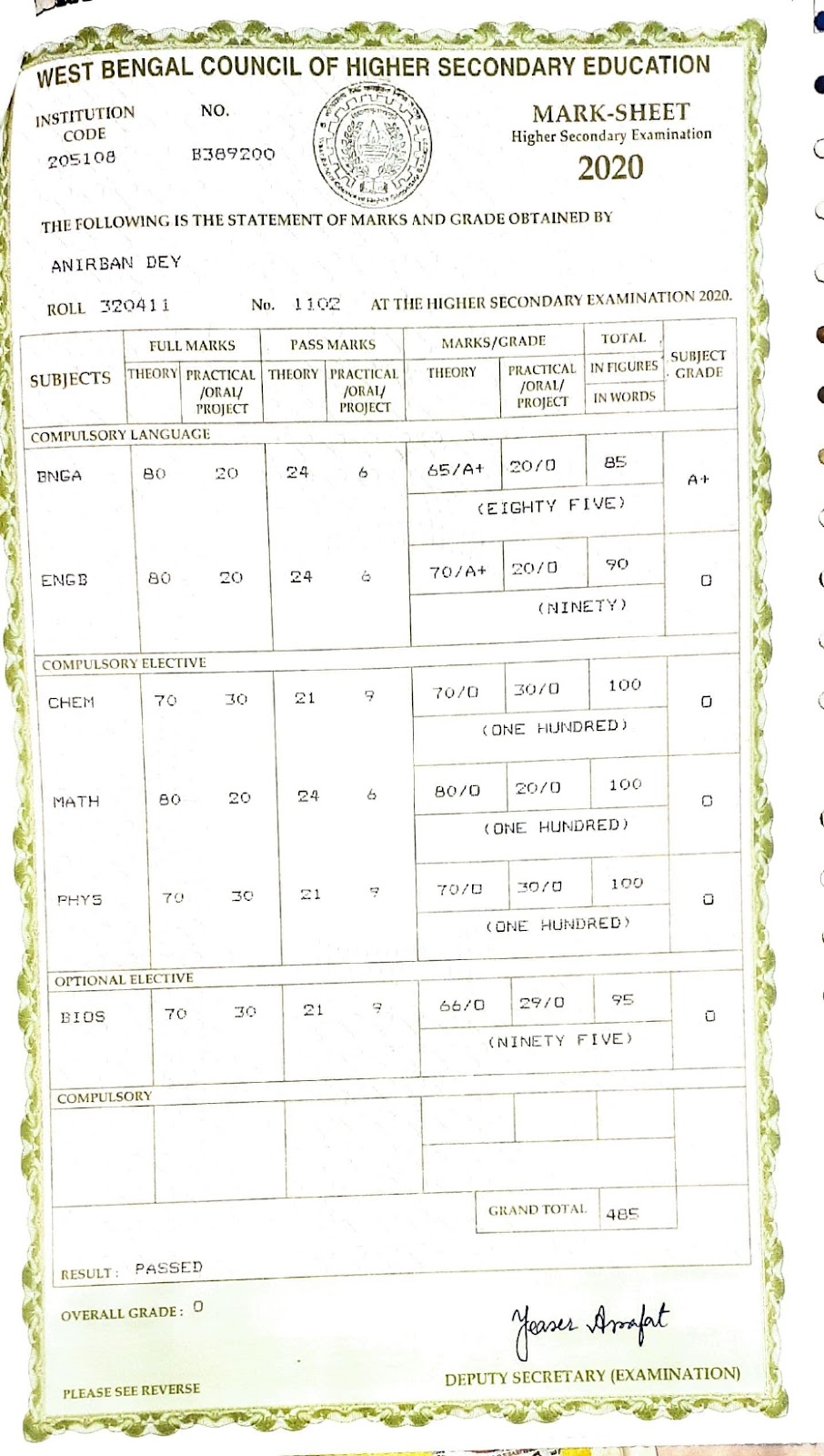 WEST BENGAL COUNCIL OF HIGHER SECONDARY EDUCATION

INSTITUTION CODE 205108

NO. B389200

MARK-SHEET
Higher Secondary Examination
2020

THE FOLLOWING IS THE STATEMENT OF MARKS AND GRADE OBTAINED BY

ANIRBAN DEY

ROLL 320411 No. 1102 AT THE HIGHER SECONDARY EXAMINATION 2020.

| SUBJECTS | FULL MARKS THEORY | FULL MARKS PRACTICAL /ORAL/ PROJECT | PASS MARKS THEORY | PASS MARKS PRACTICAL /ORAL/ PROJECT | MARKS/GRADE THEORY | MARKS/GRADE PRACTICAL /ORAL/ PROJECT | TOTAL IN FIGURES / IN WORDS | SUBJECT GRADE |
|---|---|---|---|---|---|---|---|---|
| COMPULSORY LANGUAGE | | | | | | | | |
| BNGA | 80 | 20 | 24 | 6 | 65/A+ | 20/O | 85 (EIGHTY FIVE) | A+ |
| ENGB | 80 | 20 | 24 | 6 | 70/A+ | 20/O | 90 (NINETY) | O |
| COMPULSORY ELECTIVE | | | | | | | | |
| CHEM | 70 | 30 | 21 | 9 | 70/O | 30/O | 100 (ONE HUNDRED) | O |
| MATH | 80 | 20 | 24 | 6 | 80/O | 20/O | 100 (ONE HUNDRED) | O |
| PHYS | 70 | 30 | 21 | 9 | 70/O | 30/O | 100 (ONE HUNDRED) | O |
| OPTIONAL ELECTIVE | | | | | | | | |
| BIOS | 70 | 30 | 21 | 9 | 66/O | 29/O | 95 (NINETY FIVE) | O |
| COMPULSORY | | | | | | | | |

GRAND TOTAL 485

RESULT : PASSED

OVERALL GRADE : O

Yeaser Arrafat

DEPUTY SECRETARY (EXAMINATION)

PLEASE SEE REVERSE